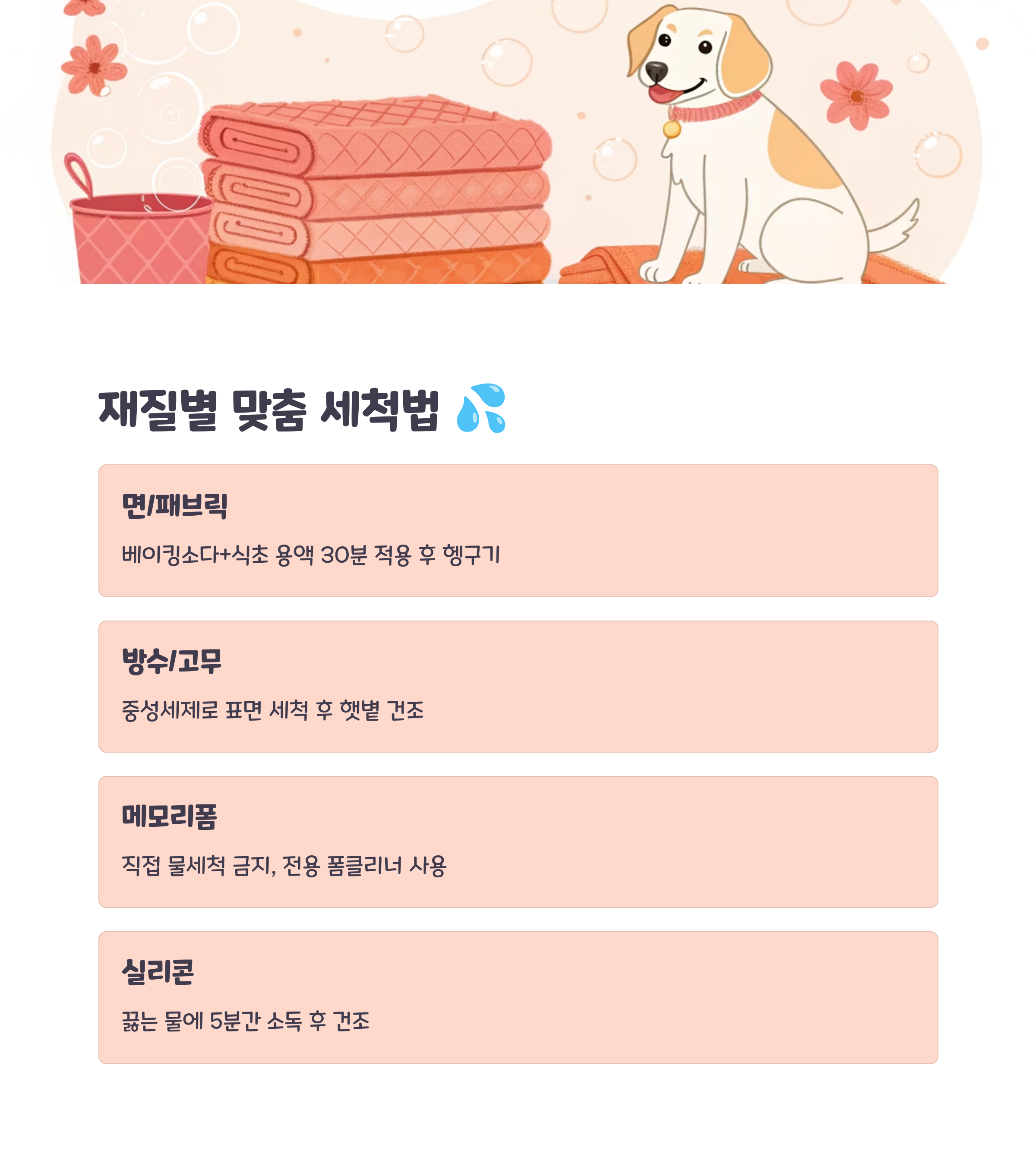 재질별 맞춤 세척법 💦

면/패브릭

베이킹소다+식초 용액 30분 적용 후 헹구기

방수/고무

중성세제로 표면 세척 후 햇볕 건조

메모리폼

직접 물세척 금지, 전용 폼클리너 사용

실리콘

끓는 물에 5분간 소독 후 건조